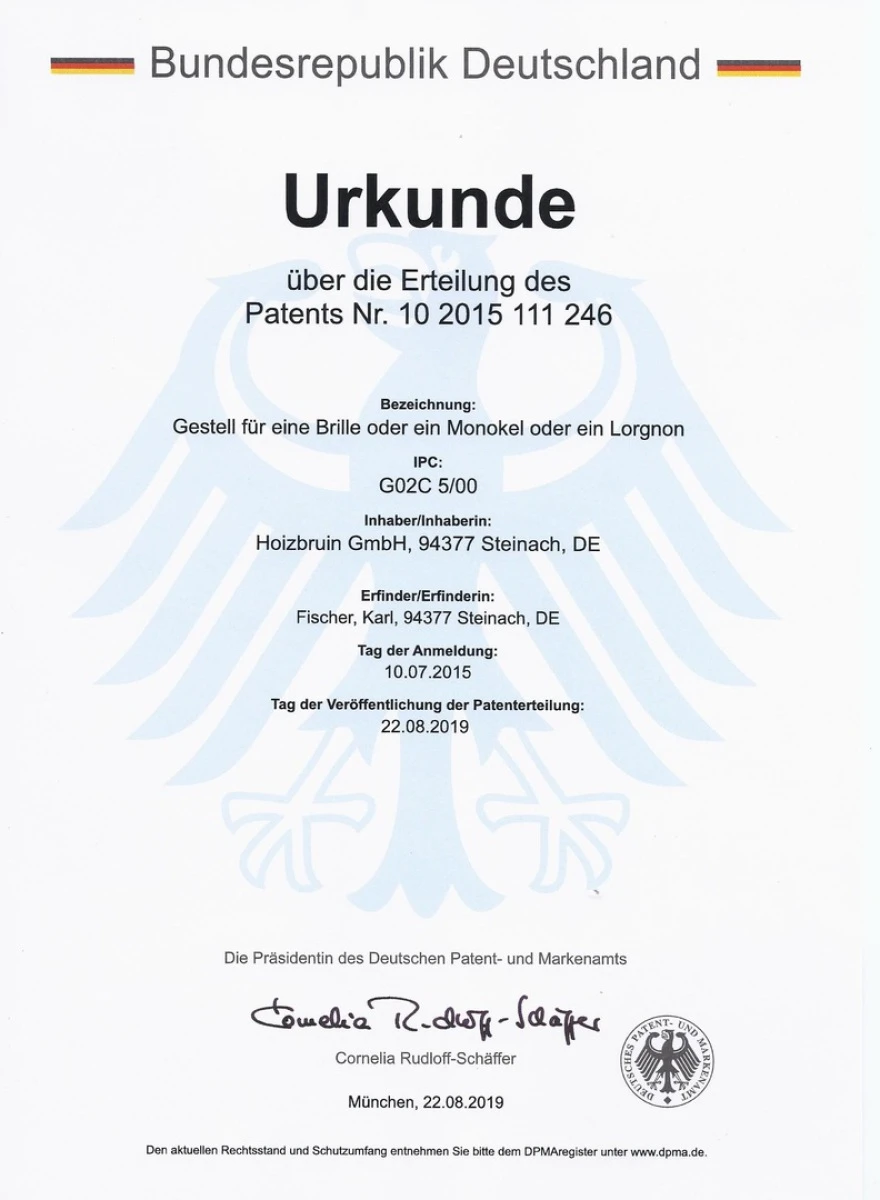 Bundesrepublik Deutschland

Urkunde

über die Erteilung des
Patents Nr. 10 2015 111 246

Bezeichnung:
Gestell für eine Brille oder ein Monokel oder ein Lorgnon

IPC:
G02C 5/00

Inhaber/Inhaberin:
Hoizbruin GmbH, 94377 Steinach, DE

Erfinder/Erfinderin:
Fischer, Karl, 94377 Steinach, DE

Tag der Anmeldung:
10.07.2015

Tag der Veröffentlichung der Patenterteilung:
22.08.2019

Die Präsidentin des Deutschen Patent- und Markenamts

Cornelia Rudloff-Schäffer

Cornelia Rudloff-Schäffer

DEUTSCHES PATENT- UND MARKENAMT

München, 22.08.2019

Den aktuellen Rechtsstand und Schutzumfang entnehmen Sie bitte dem DPMAregister unter www.dpma.de.